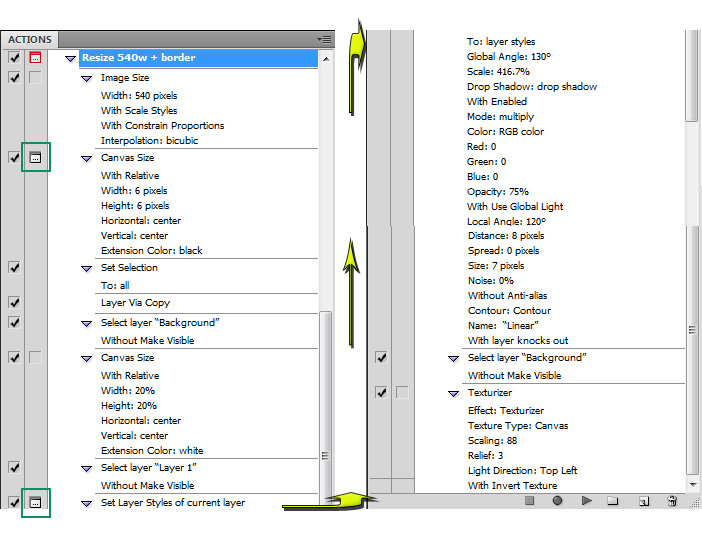 ACTIONS

Resize 540w + border
Image Size
Width: 540 pixels
With Scale Styles
With Constrain Proportions
Interpolation: bicubic
Canvas Size
With Relative
Width: 6 pixels
Height: 6 pixels
Horizontal: center
Vertical: center
Extension Color: black
Set Selection
To: all
Layer Via Copy
Select layer "Background"
Without Make Visible
Canvas Size
With Relative
Width: 20%
Height: 20%
Horizontal: center
Vertical: center
Extension Color: white
Select layer "Layer 1"
Without Make Visible
Set Layer Styles of current layer

To: layer styles
Global Angle: 130°
Scale: 416.7%
Drop Shadow: drop shadow
With Enabled
Mode: multiply
Color: RGB color
Red: 0
Green: 0
Blue: 0
Opacity: 75%
With Use Global Light
Local Angle: 120°
Distance: 8 pixels
Spread: 0 pixels
Size: 7 pixels
Noise: 0%
Without Anti-alias
Contour: Contour
Name: "Linear"
With layer knocks out
Select layer "Background"
Without Make Visible
Texturizer
Effect: Texturizer
Texture Type: Canvas
Scaling: 88
Relief: 3
Light Direction: Top Left
With Invert Texture